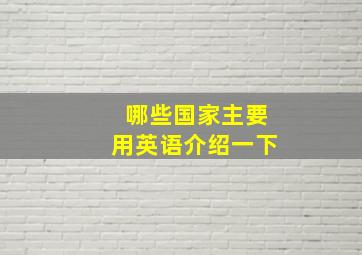 哪些国家主要
用英语介绍一下